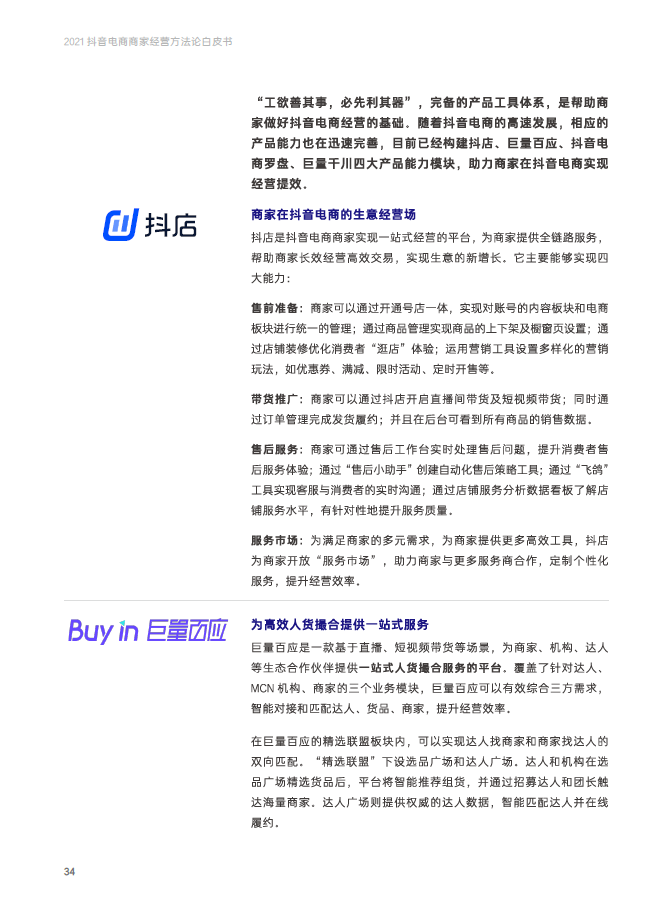 2021 抖音电商商家经营方法论白皮书

“工欲善其事，必先利其器”，完备的产品工具体系，是帮助商家做好抖音电商经营的基础。随着抖音电商的高速发展，相应的产品能力也在迅速完善，目前已经构建抖店、巨量百应、抖音电商罗盘、巨量千川四大产品能力模块，助力商家在抖音电商实现经营提效。

抖店

商家在抖音电商的生意经营场

抖店是抖音电商商家实现一站式经营的平台，为商家提供全链路服务，帮助商家长效经营高效交易，实现生意的新增长。它主要能够实现四大能力：

售前准备：商家可以通过开通号店一体，实现对账号的内容板块和电商板块进行统一的管理；通过商品管理实现商品的上下架及橱窗页设置；通过店铺装修优化消费者“逛店”体验；运用营销工具设置多样化的营销玩法，如优惠券、满减、限时活动、定时开售等。

带货推广：商家可以通过抖店开启直播间带货及短视频带货；同时通过订单管理完成发货履约；并且在后台可看到所有商品的销售数据。

售后服务：商家可通过售后工作台实时处理售后问题，提升消费者售后服务体验；通过“售后小助手”创建自动化售后策略工具；通过“飞鸽”工具实现客服与消费者的实时沟通；通过店铺服务分析数据看板了解店铺服务水平，有针对性地提升服务质量。

服务市场：为满足商家的多元需求，为商家提供更多高效工具，抖店为商家开放“服务市场”，助力商家与更多服务商合作，定制个性化服务，提升经营效率。

Buy in 巨量百应

为高效人货撮合提供一站式服务

巨量百应是一款基于直播、短视频带货等场景，为商家、机构、达人等生态合作伙伴提供一站式人货撮合服务的平台。覆盖了针对达人、MCN 机构、商家的三个业务模块，巨量百应可以有效综合三方需求，智能对接和匹配达人、货品、商家，提升经营效率。

在巨量百应的精选联盟板块内，可以实现达人找商家和商家找达人的双向匹配。“精选联盟”下设选品广场和达人广场。达人和机构在选品广场精选货品后，平台将智能推荐组货，并通过招募达人和团长触达海量商家。达人广场则提供权威的达人数据，智能匹配达人并在线履约。

34